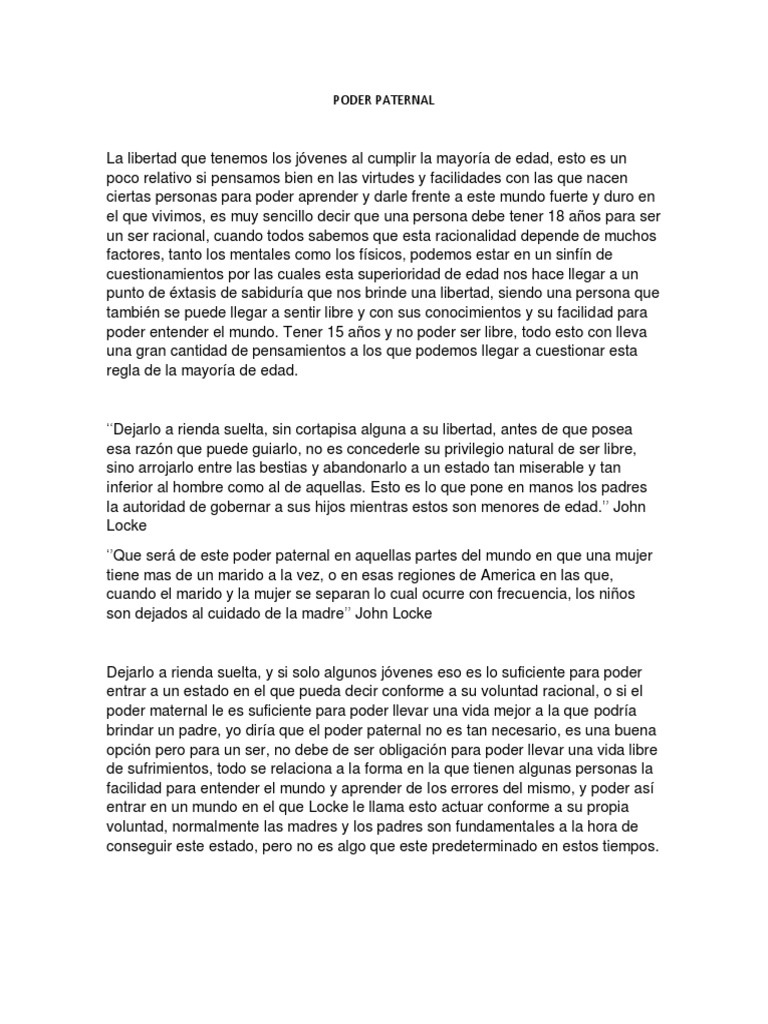 PODER PATERNAL

La libertad que tenemos los jóvenes al cumplir la mayoría de edad, esto es un poco relativo si pensamos bien en las virtudes y facilidades con las que nacen ciertas personas para poder aprender y darle frente a este mundo fuerte y duro en el que vivimos, es muy sencillo decir que una persona debe tener 18 años para ser un ser racional, cuando todos sabemos que esta racionalidad depende de muchos factores, tanto los mentales como los físicos, podemos estar en un sinfín de cuestionamientos por las cuales esta superioridad de edad nos hace llegar a un punto de éxtasis de sabiduría que nos brinde una libertad, siendo una persona que también se puede llegar a sentir libre y con sus conocimientos y su facilidad para poder entender el mundo. Tener 15 años y no poder ser libre, todo esto con lleva una gran cantidad de pensamientos a los que podemos llegar a cuestionar esta regla de la mayoría de edad.

''Dejarlo a rienda suelta, sin cortapisa alguna a su libertad, antes de que posea esa razón que puede guiarlo, no es concederle su privilegio natural de ser libre, sino arrojarlo entre las bestias y abandonarlo a un estado tan miserable y tan inferior al hombre como al de aquellas. Esto es lo que pone en manos los padres la autoridad de gobernar a sus hijos mientras estos son menores de edad.'' John Locke

''Que será de este poder paternal en aquellas partes del mundo en que una mujer tiene mas de un marido a la vez, o en esas regiones de America en las que, cuando el marido y la mujer se separan lo cual ocurre con frecuencia, los niños son dejados al cuidado de la madre'' John Locke

Dejarlo a rienda suelta, y si solo algunos jóvenes eso es lo suficiente para poder entrar a un estado en el que pueda decir conforme a su voluntad racional, o si el poder maternal le es suficiente para poder llevar una vida mejor a la que podría brindar un padre, yo diría que el poder paternal no es tan necesario, es una buena opción pero para un ser, no debe de ser obligación para poder llevar una vida libre de sufrimientos, todo se relaciona a la forma en la que tienen algunas personas la facilidad para entender el mundo y aprender de los errores del mismo, y poder así entrar en un mundo en el que Locke le llama esto actuar conforme a su propia voluntad, normalmente las madres y los padres son fundamentales a la hora de conseguir este estado, pero no es algo que este predeterminado en estos tiempos.